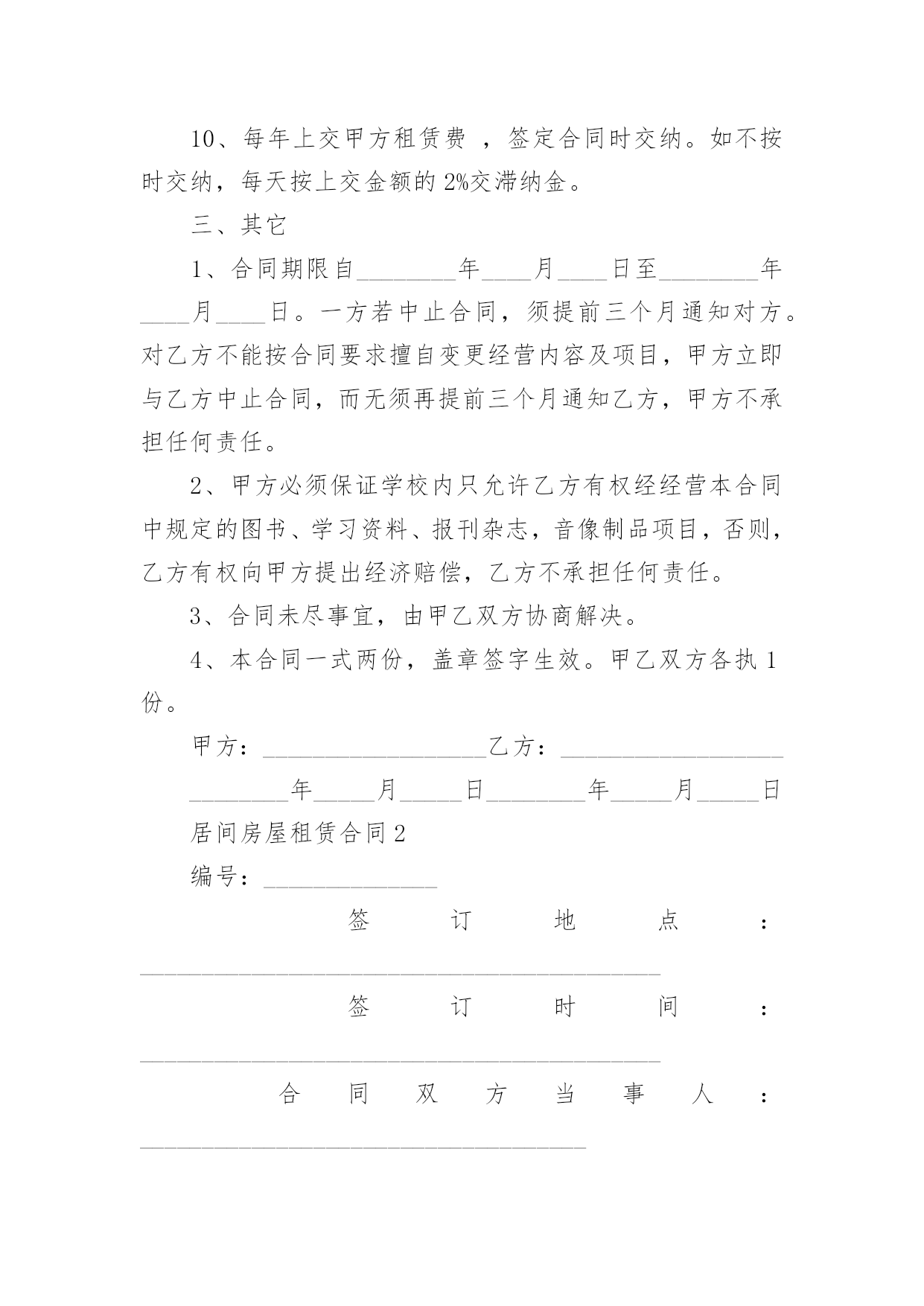 10、每年上交甲方租赁费 ，签定合同时交纳。如不按时交纳，每天按上交金额的 2%交滞纳金。

三、其它

1、合同期限自________年____月____日至________年____月____日。一方若中止合同，须提前三个月通知对方。对乙方不能按合同要求擅自变更经营内容及项目，甲方立即与乙方中止合同，而无须再提前三个月通知乙方，甲方不承担任何责任。

2、甲方必须保证学校内只允许乙方有权经经营本合同中规定的图书、学习资料、报刊杂志，音像制品项目，否则，乙方有权向甲方提出经济赔偿，乙方不承担任何责任。

3、合同未尽事宜，由甲乙双方协商解决。

4、本合同一式两份，盖章签字生效。甲乙双方各执 1 份。

甲方：__________________乙方：__________________

________年_____月_____日________年_____月_____日

居间房屋租赁合同 2

编号：______________

签订地点：__________________________________________

签订时间：__________________________________________

合同双方当事人：____________________________________